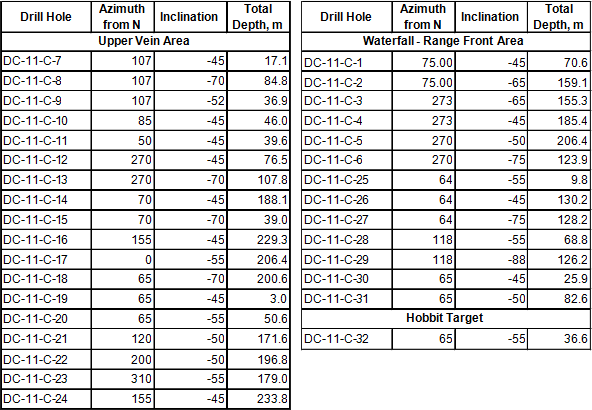 | Drill Hole | Azimuth from N | Inclination | Total Depth, m |
|---|---|---|---|
| Upper Vein Area | | | |
| DC-11-C-7 | 107 | -45 | 17.1 |
| DC-11-C-8 | 107 | -70 | 84.8 |
| DC-11-C-9 | 107 | -52 | 36.9 |
| DC-11-C-10 | 85 | -45 | 46.0 |
| DC-11-C-11 | 50 | -45 | 39.6 |
| DC-11-C-12 | 270 | -45 | 76.5 |
| DC-11-C-13 | 270 | -70 | 107.8 |
| DC-11-C-14 | 70 | -45 | 188.1 |
| DC-11-C-15 | 70 | -70 | 39.0 |
| DC-11-C-16 | 155 | -45 | 229.3 |
| DC-11-C-17 | 0 | -55 | 206.4 |
| DC-11-C-18 | 65 | -70 | 200.6 |
| DC-11-C-19 | 65 | -45 | 3.0 |
| DC-11-C-20 | 65 | -55 | 50.6 |
| DC-11-C-21 | 120 | -50 | 171.6 |
| DC-11-C-22 | 200 | -50 | 196.8 |
| DC-11-C-23 | 310 | -55 | 179.0 |
| DC-11-C-24 | 155 | -45 | 233.8 |

| Drill Hole | Azimuth from N | Inclination | Total Depth, m |
|---|---|---|---|
| Waterfall - Range Front Area | | | |
| DC-11-C-1 | 75.00 | -45 | 70.6 |
| DC-11-C-2 | 75.00 | -65 | 159.1 |
| DC-11-C-3 | 273 | -65 | 155.3 |
| DC-11-C-4 | 273 | -45 | 185.4 |
| DC-11-C-5 | 270 | -50 | 206.4 |
| DC-11-C-6 | 270 | -75 | 123.9 |
| DC-11-C-25 | 64 | -55 | 9.8 |
| DC-11-C-26 | 64 | -45 | 130.2 |
| DC-11-C-27 | 64 | -75 | 128.2 |
| DC-11-C-28 | 118 | -55 | 68.8 |
| DC-11-C-29 | 118 | -88 | 126.2 |
| DC-11-C-30 | 65 | -45 | 25.9 |
| DC-11-C-31 | 65 | -50 | 82.6 |
| Hobbit Target | | | |
| DC-11-C-32 | 65 | -55 | 36.6 |